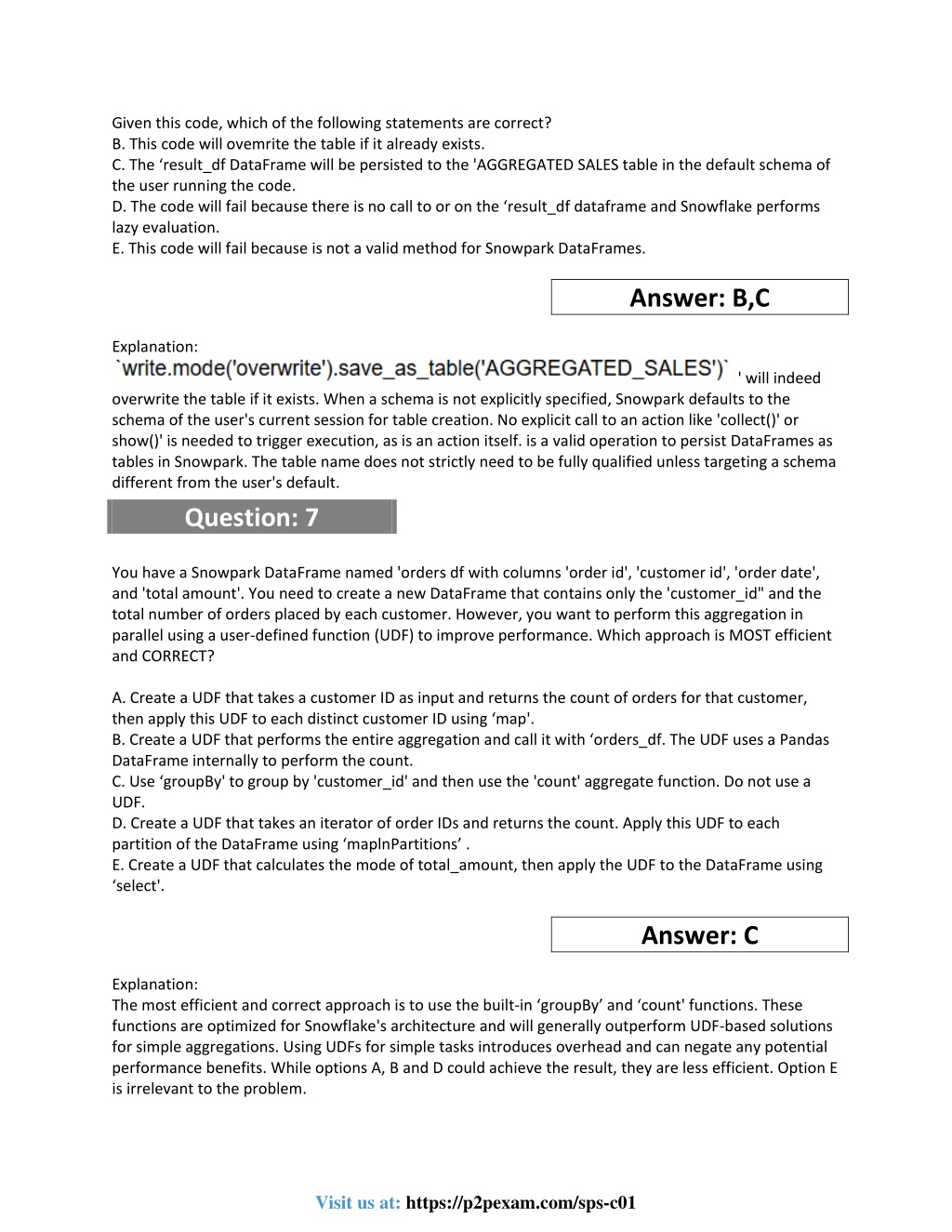 Given this code, which of the following statements are correct?
B. This code will ovemrite the table if it already exists.
C. The ‘result_df DataFrame will be persisted to the 'AGGREGATED SALES table in the default schema of the user running the code.
D. The code will fail because there is no call to or on the ‘result_df dataframe and Snowflake performs lazy evaluation.
E. This code will fail because is not a valid method for Snowpark DataFrames.

Answer: B,C

Explanation:
`write.mode('overwrite').save_as_table('AGGREGATED_SALES')` ' will indeed overwrite the table if it exists. When a schema is not explicitly specified, Snowpark defaults to the schema of the user's current session for table creation. No explicit call to an action like 'collect()' or show()' is needed to trigger execution, as is an action itself. is a valid operation to persist DataFrames as tables in Snowpark. The table name does not strictly need to be fully qualified unless targeting a schema different from the user's default.

Question: 7

You have a Snowpark DataFrame named 'orders df with columns 'order id', 'customer id', 'order date', and 'total amount'. You need to create a new DataFrame that contains only the 'customer_id" and the total number of orders placed by each customer. However, you want to perform this aggregation in parallel using a user-defined function (UDF) to improve performance. Which approach is MOST efficient and CORRECT?

A. Create a UDF that takes a customer ID as input and returns the count of orders for that customer, then apply this UDF to each distinct customer ID using ‘map'.
B. Create a UDF that performs the entire aggregation and call it with ‘orders_df. The UDF uses a Pandas DataFrame internally to perform the count.
C. Use ‘groupBy' to group by 'customer_id' and then use the 'count' aggregate function. Do not use a UDF.
D. Create a UDF that takes an iterator of order IDs and returns the count. Apply this UDF to each partition of the DataFrame using ‘maplnPartitions’ .
E. Create a UDF that calculates the mode of total_amount, then apply the UDF to the DataFrame using ‘select'.

Answer: C

Explanation:
The most efficient and correct approach is to use the built-in ‘groupBy’ and ‘count' functions. These functions are optimized for Snowflake's architecture and will generally outperform UDF-based solutions for simple aggregations. Using UDFs for simple tasks introduces overhead and can negate any potential performance benefits. While options A, B and D could achieve the result, they are less efficient. Option E is irrelevant to the problem.

Visit us at: https://p2pexam.com/sps-c01